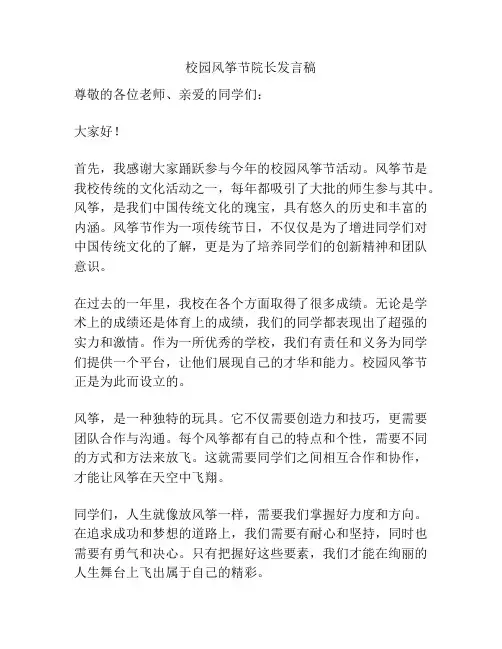 校园风筝节院长发言稿

尊敬的各位老师、亲爱的同学们：

大家好！

首先，我感谢大家踊跃参与今年的校园风筝节活动。风筝节是我校传统的文化活动之一，每年都吸引了大批的师生参与其中。风筝，是我们中国传统文化的瑰宝，具有悠久的历史和丰富的内涵。风筝节作为一项传统节日，不仅仅是为了增进同学们对中国传统文化的了解，更是为了培养同学们的创新精神和团队意识。

在过去的一年里，我校在各个方面取得了很多成绩。无论是学术上的成绩还是体育上的成绩，我们的同学都表现出了超强的实力和激情。作为一所优秀的学校，我们有责任和义务为同学们提供一个平台，让他们展现自己的才华和能力。校园风筝节正是为此而设立的。

风筝，是一种独特的玩具。它不仅需要创造力和技巧，更需要团队合作与沟通。每个风筝都有自己的特点和个性，需要不同的方式和方法来放飞。这就需要同学们之间相互合作和协作，才能让风筝在天空中飞翔。

同学们，人生就像放风筝一样，需要我们掌握好力度和方向。在追求成功和梦想的道路上，我们需要有耐心和坚持，同时也需要有勇气和决心。只有把握好这些要素，我们才能在绚丽的人生舞台上飞出属于自己的精彩。